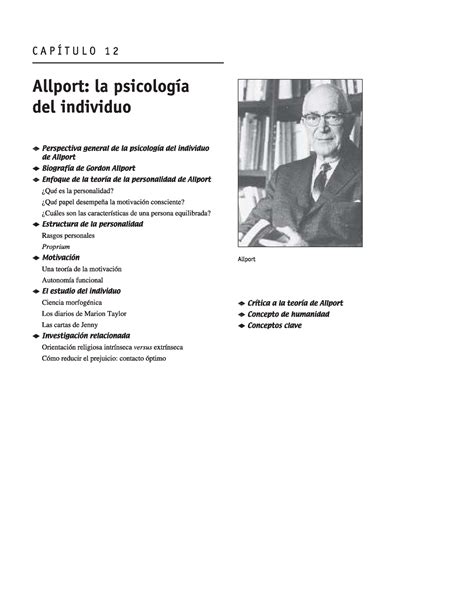 CAPÍTULO 12

Allport: la psicología del individuo

Perspectiva general de la psicología del individuo de Allport
Biografía de Gordon Allport
Enfoque de la teoría de la personalidad de Allport
¿Qué es la personalidad?
¿Qué papel desempeña la motivación consciente?
¿Cuáles son las características de una persona equilibrada?
Estructura de la personalidad
Rasgos personales
Proprium
Motivación
Una teoría de la motivación
Autonomía funcional
El estudio del individuo
Ciencia morfogénica
Los diarios de Marion Taylor
Las cartas de Jenny
Investigación relacionada
Orientación religiosa intrínseca versus extrínseca
Cómo reducir el prejuicio: contacto óptimo

Allport

Crítica a la teoría de Allport
Concepto de humanidad
Conceptos clave